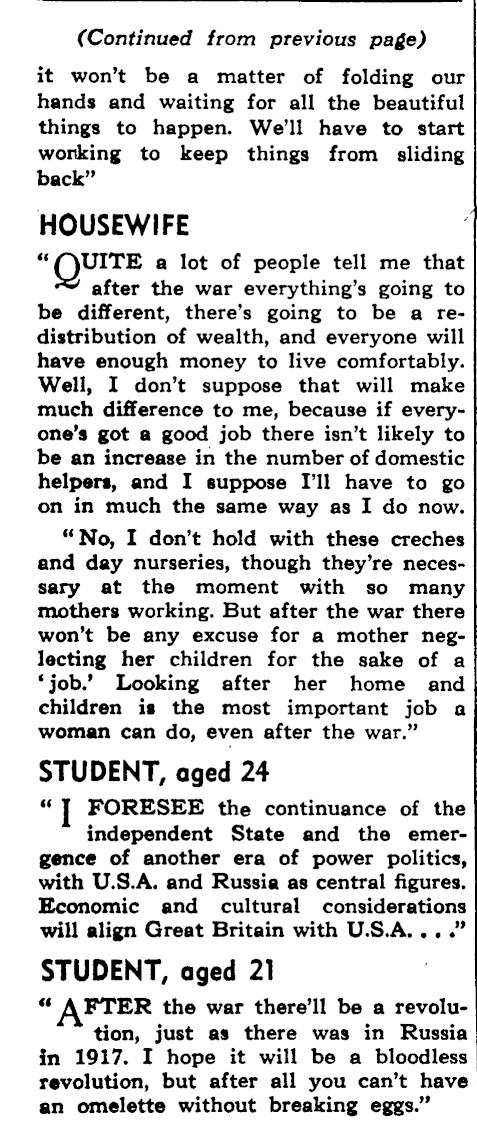 (Continued from previous page)

it won't be a matter of folding our hands and waiting for all the beautiful things to happen. We'll have to start working to keep things from sliding back"

HOUSEWIFE

"QUITE a lot of people tell me that after the war everything's going to be different, there's going to be a redistribution of wealth, and everyone will have enough money to live comfortably. Well, I don't suppose that will make much difference to me, because if everyone's got a good job there isn't likely to be an increase in the number of domestic helpers, and I suppose I'll have to go on in much the same way as I do now.

"No, I don't hold with these creches and day nurseries, though they're necessary at the moment with so many mothers working. But after the war there won't be any excuse for a mother neglecting her children for the sake of a 'job.' Looking after her home and children is the most important job a woman can do, even after the war."

STUDENT, aged 24

"I FORESEE the continuance of the independent State and the emergence of another era of power politics, with U.S.A. and Russia as central figures. Economic and cultural considerations will align Great Britain with U.S.A. . . ."

STUDENT, aged 21

"AFTER the war there'll be a revolution, just as there was in Russia in 1917. I hope it will be a bloodless revolution, but after all you can't have an omelette without breaking eggs."